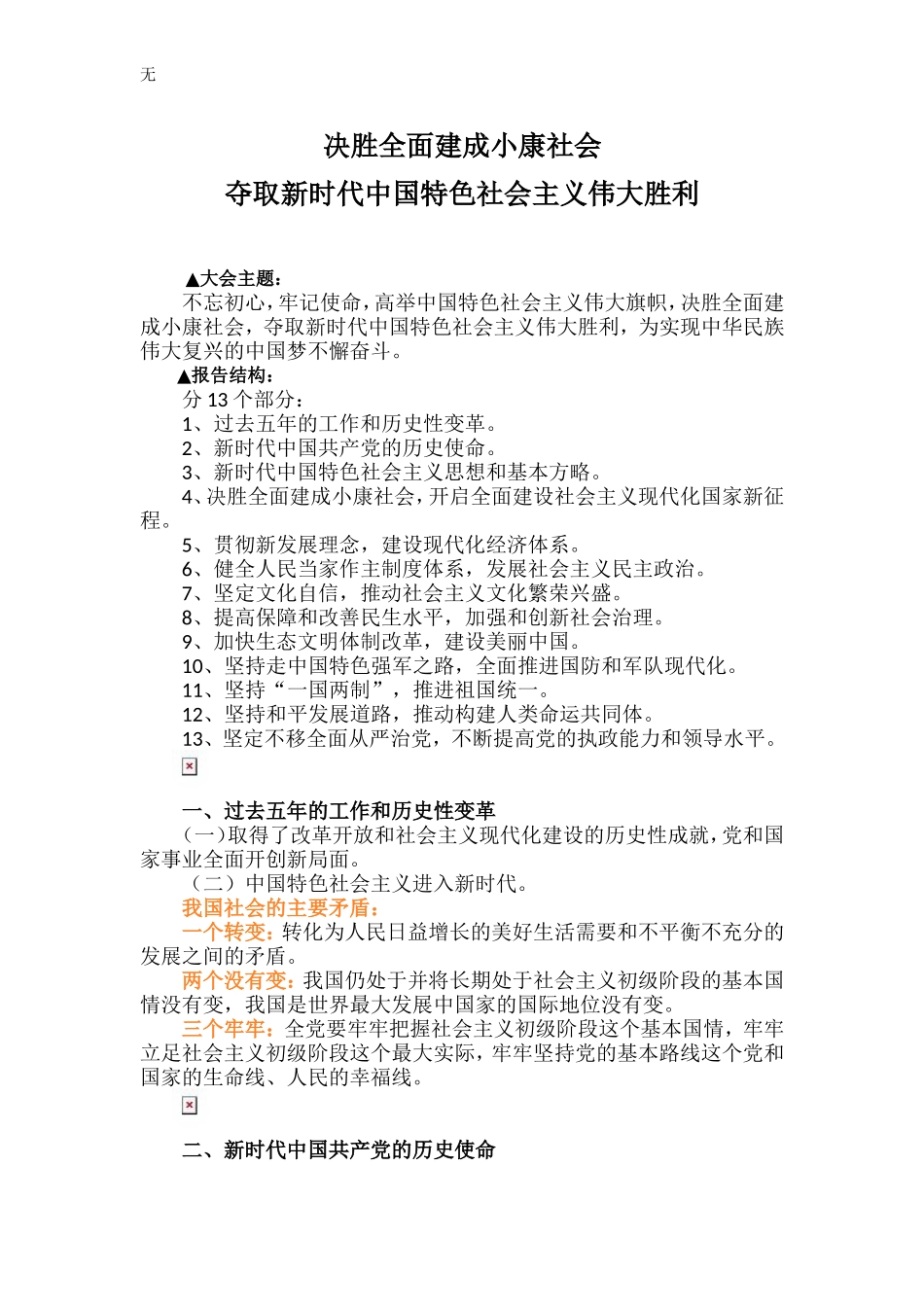 无

决胜全面建成小康社会
夺取新时代中国特色社会主义伟大胜利

▲大会主题：
不忘初心，牢记使命，高举中国特色社会主义伟大旗帜，决胜全面建成小康社会，夺取新时代中国特色社会主义伟大胜利，为实现中华民族伟大复兴的中国梦不懈奋斗。
▲报告结构：
分 13 个部分：
1、过去五年的工作和历史性变革。
2、新时代中国共产党的历史使命。
3、新时代中国特色社会主义思想和基本方略。
4、决胜全面建成小康社会，开启全面建设社会主义现代化国家新征程。
5、贯彻新发展理念，建设现代化经济体系。
6、健全人民当家作主制度体系，发展社会主义民主政治。
7、坚定文化自信，推动社会主义文化繁荣兴盛。
8、提高保障和改善民生水平，加强和创新社会治理。
9、加快生态文明体制改革，建设美丽中国。
10、坚持走中国特色强军之路，全面推进国防和军队现代化。
11、坚持“一国两制”，推进祖国统一。
12、坚持和平发展道路，推动构建人类命运共同体。
13、坚定不移全面从严治党，不断提高党的执政能力和领导水平。

一、过去五年的工作和历史性变革
（一）取得了改革开放和社会主义现代化建设的历史性成就，党和国家事业全面开创新局面。
（二）中国特色社会主义进入新时代。
我国社会的主要矛盾：
一个转变：转化为人民日益增长的美好生活需要和不平衡不充分的发展之间的矛盾。
两个没有变：我国仍处于并将长期处于社会主义初级阶段的基本国情没有变，我国是世界最大发展中国家的国际地位没有变。
三个牢牢：全党要牢牢把握社会主义初级阶段这个基本国情，牢牢立足社会主义初级阶段这个最大实际，牢牢坚持党的基本路线这个党和国家的生命线、人民的幸福线。

二、新时代中国共产党的历史使命